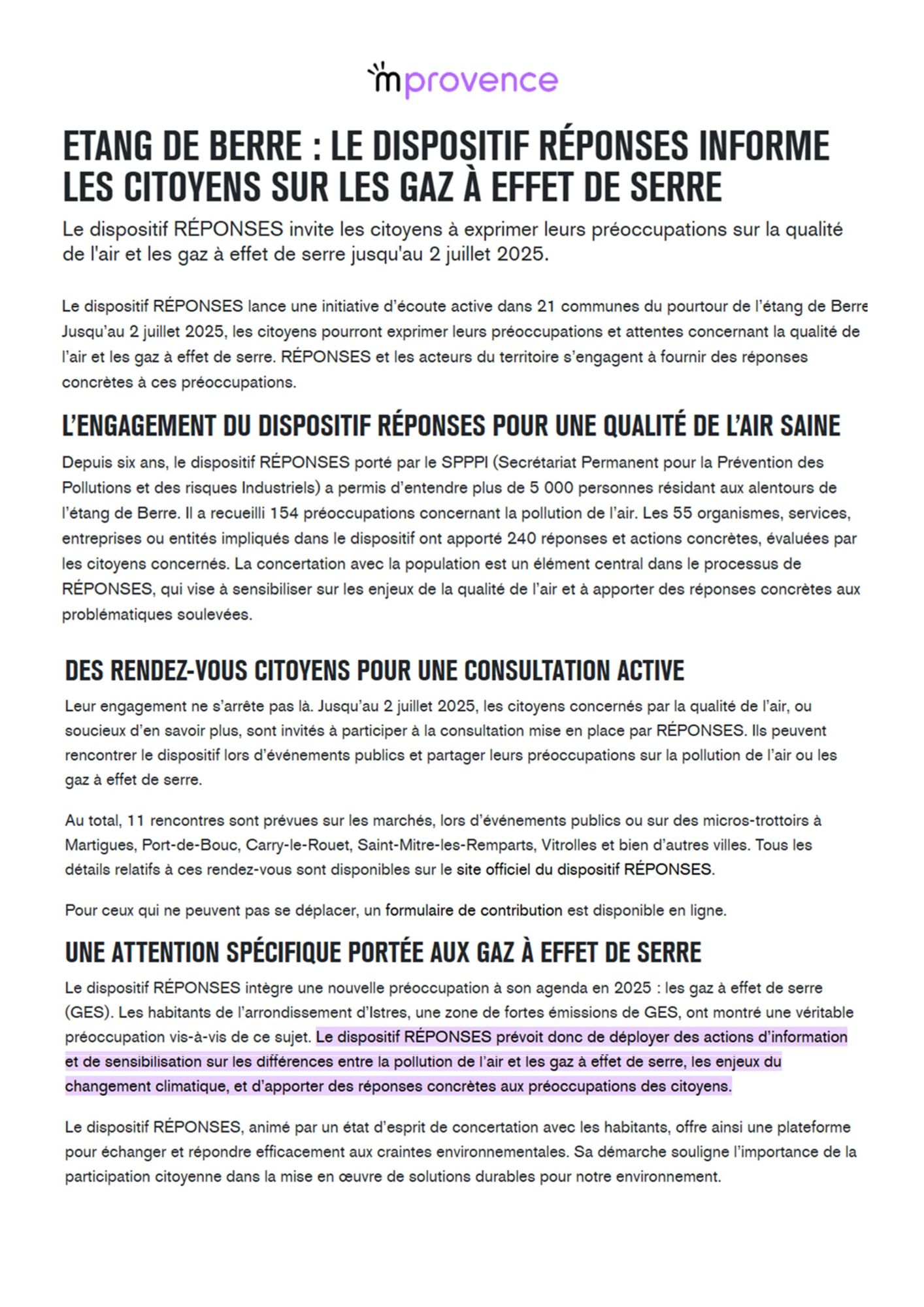 mprovence

ETANG DE BERRE : LE DISPOSITIF RÉPONSES INFORME LES CITOYENS SUR LES GAZ À EFFET DE SERRE

Le dispositif RÉPONSES invite les citoyens à exprimer leurs préoccupations sur la qualité de l'air et les gaz à effet de serre jusqu'au 2 juillet 2025.

Le dispositif RÉPONSES lance une initiative d'écoute active dans 21 communes du pourtour de l'étang de Berre Jusqu'au 2 juillet 2025, les citoyens pourront exprimer leurs préoccupations et attentes concernant la qualité de l'air et les gaz à effet de serre. RÉPONSES et les acteurs du territoire s'engagent à fournir des réponses concrètes à ces préoccupations.

L'ENGAGEMENT DU DISPOSITIF RÉPONSES POUR UNE QUALITÉ DE L'AIR SAINE

Depuis six ans, le dispositif RÉPONSES porté par le SPPPI (Secrétariat Permanent pour la Prévention des Pollutions et des risques Industriels) a permis d'entendre plus de 5 000 personnes résidant aux alentours de l'étang de Berre. Il a recueilli 154 préoccupations concernant la pollution de l'air. Les 55 organismes, services, entreprises ou entités impliqués dans le dispositif ont apporté 240 réponses et actions concrètes, évaluées par les citoyens concernés. La concertation avec la population est un élément central dans le processus de RÉPONSES, qui vise à sensibiliser sur les enjeux de la qualité de l'air et à apporter des réponses concrètes aux problématiques soulevées.

DES RENDEZ-VOUS CITOYENS POUR UNE CONSULTATION ACTIVE

Leur engagement ne s'arrête pas là. Jusqu'au 2 juillet 2025, les citoyens concernés par la qualité de l'air, ou soucieux d'en savoir plus, sont invités à participer à la consultation mise en place par RÉPONSES. Ils peuvent rencontrer le dispositif lors d'événements publics et partager leurs préoccupations sur la pollution de l'air ou les gaz à effet de serre.

Au total, 11 rencontres sont prévues sur les marchés, lors d'événements publics ou sur des micros-trottoirs à Martigues, Port-de-Bouc, Carry-le-Rouet, Saint-Mitre-les-Remparts, Vitrolles et bien d'autres villes. Tous les détails relatifs à ces rendez-vous sont disponibles sur le site officiel du dispositif RÉPONSES.

Pour ceux qui ne peuvent pas se déplacer, un formulaire de contribution est disponible en ligne.

UNE ATTENTION SPÉCIFIQUE PORTÉE AUX GAZ À EFFET DE SERRE

Le dispositif RÉPONSES intègre une nouvelle préoccupation à son agenda en 2025 : les gaz à effet de serre (GES). Les habitants de l'arrondissement d'Istres, une zone de fortes émissions de GES, ont montré une véritable préoccupation vis-à-vis de ce sujet. Le dispositif RÉPONSES prévoit donc de déployer des actions d'information et de sensibilisation sur les différences entre la pollution de l'air et les gaz à effet de serre, les enjeux du changement climatique, et d'apporter des réponses concrètes aux préoccupations des citoyens.

Le dispositif RÉPONSES, animé par un état d'esprit de concertation avec les habitants, offre ainsi une plateforme pour échanger et répondre efficacement aux craintes environnementales. Sa démarche souligne l'importance de la participation citoyenne dans la mise en œuvre de solutions durables pour notre environnement.